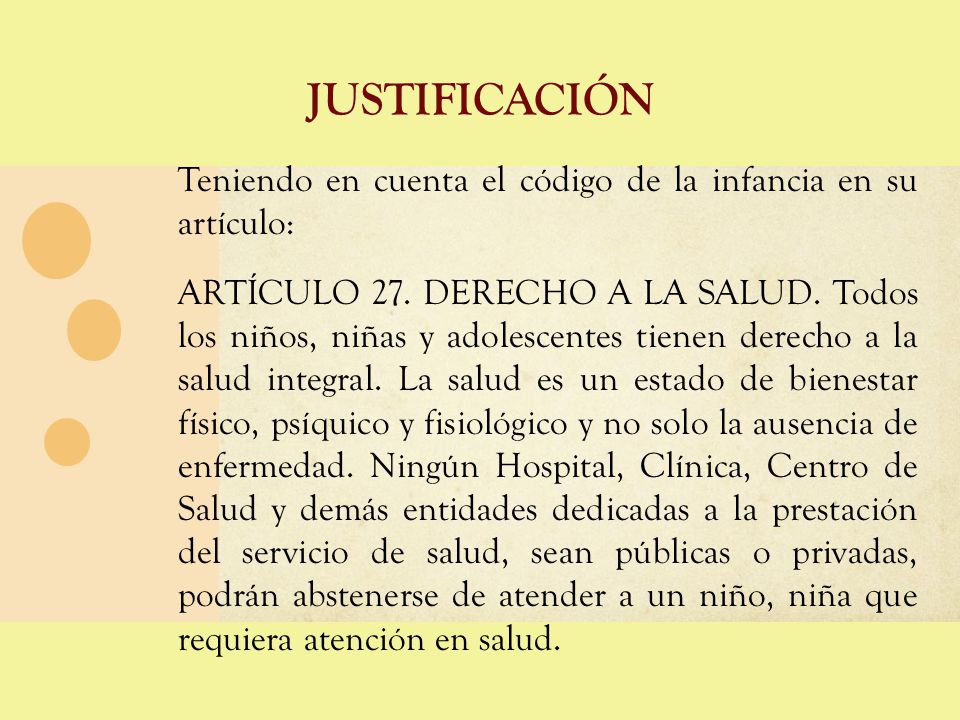 JUSTIFICACIÓN

Teniendo en cuenta el código de la infancia en su artículo:

ARTÍCULO 27. DERECHO A LA SALUD. Todos los niños, niñas y adolescentes tienen derecho a la salud integral. La salud es un estado de bienestar físico, psíquico y fisiológico y no solo la ausencia de enfermedad. Ningún Hospital, Clínica, Centro de Salud y demás entidades dedicadas a la prestación del servicio de salud, sean públicas o privadas, podrán abstenerse de atender a un niño, niña que requiera atención en salud.